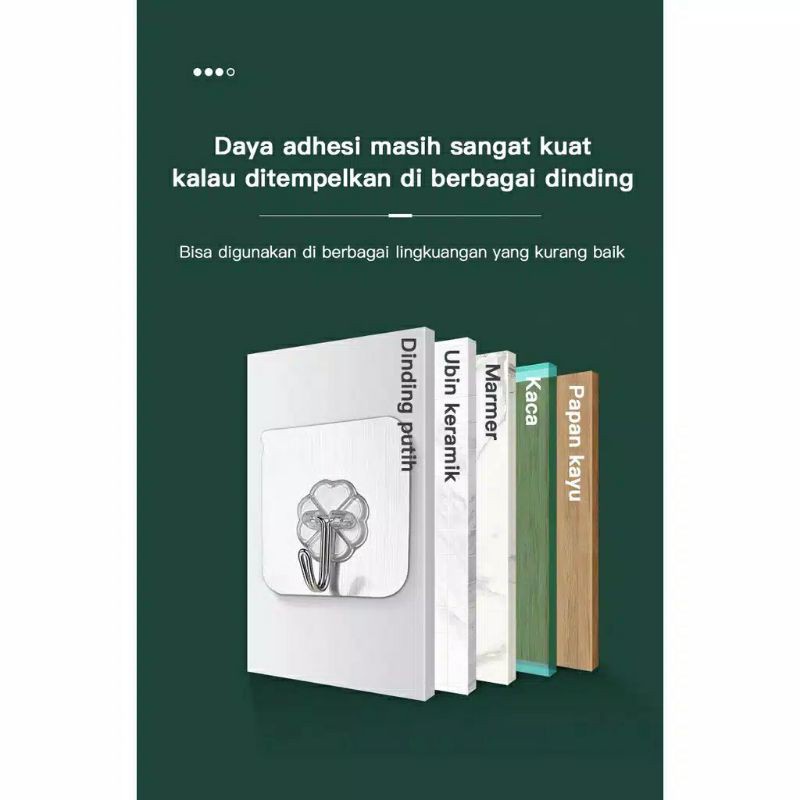 Daya adhesi masih sangat kuat kalau ditempelkan di berbagai dinding

Bisa digunakan di berbagai lingkuangan yang kurang baik

Dinding putih

Ubin keramik

Marmer

Kaca

Papan kayu